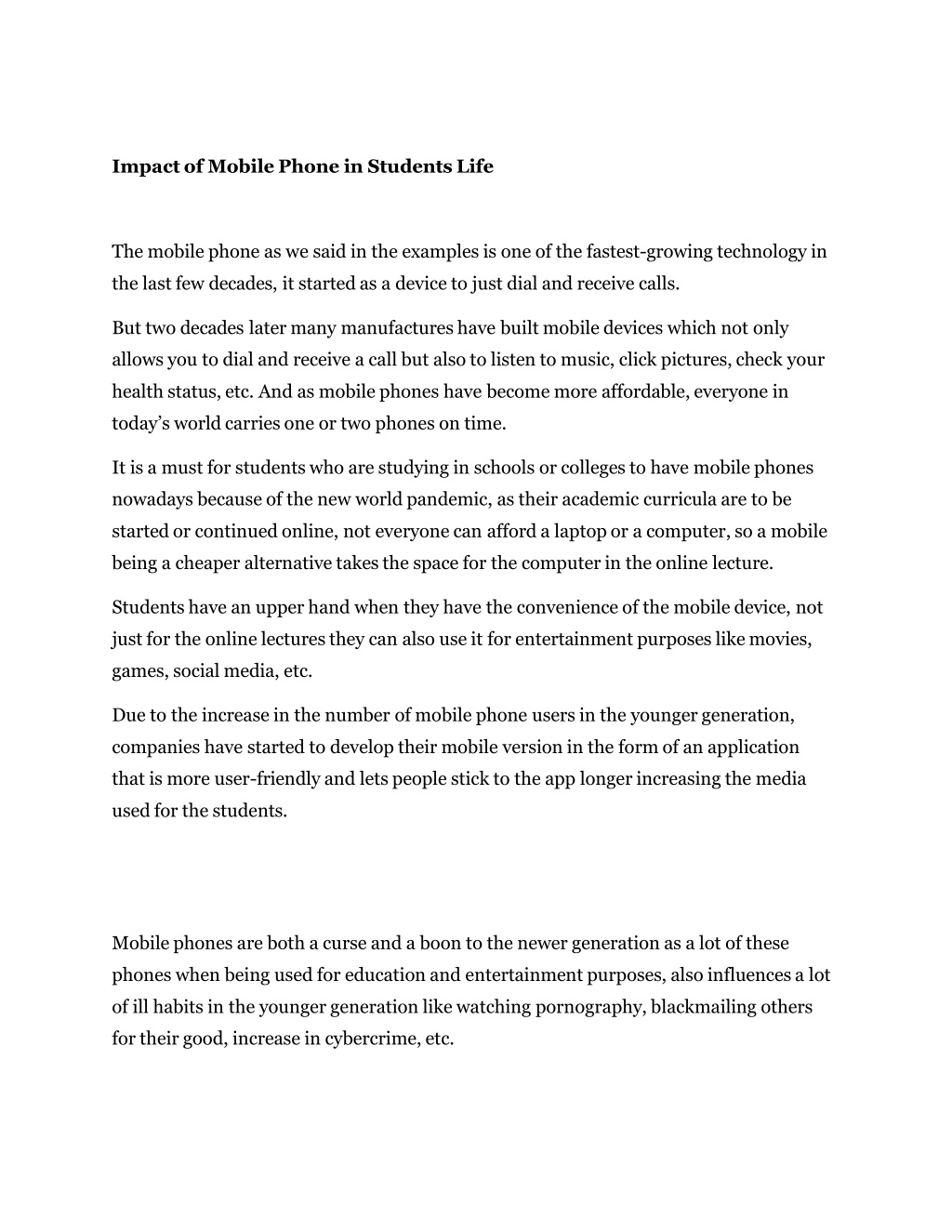 Impact of Mobile Phone in Students Life

The mobile phone as we said in the examples is one of the fastest-growing technology in the last few decades, it started as a device to just dial and receive calls.

But two decades later many manufactures have built mobile devices which not only allows you to dial and receive a call but also to listen to music, click pictures, check your health status, etc. And as mobile phones have become more affordable, everyone in today's world carries one or two phones on time.

It is a must for students who are studying in schools or colleges to have mobile phones nowadays because of the new world pandemic, as their academic curricula are to be started or continued online, not everyone can afford a laptop or a computer, so a mobile being a cheaper alternative takes the space for the computer in the online lecture.

Students have an upper hand when they have the convenience of the mobile device, not just for the online lectures they can also use it for entertainment purposes like movies, games, social media, etc.

Due to the increase in the number of mobile phone users in the younger generation, companies have started to develop their mobile version in the form of an application that is more user-friendly and lets people stick to the app longer increasing the media used for the students.

Mobile phones are both a curse and a boon to the newer generation as a lot of these phones when being used for education and entertainment purposes, also influences a lot of ill habits in the younger generation like watching pornography, blackmailing others for their good, increase in cybercrime, etc.